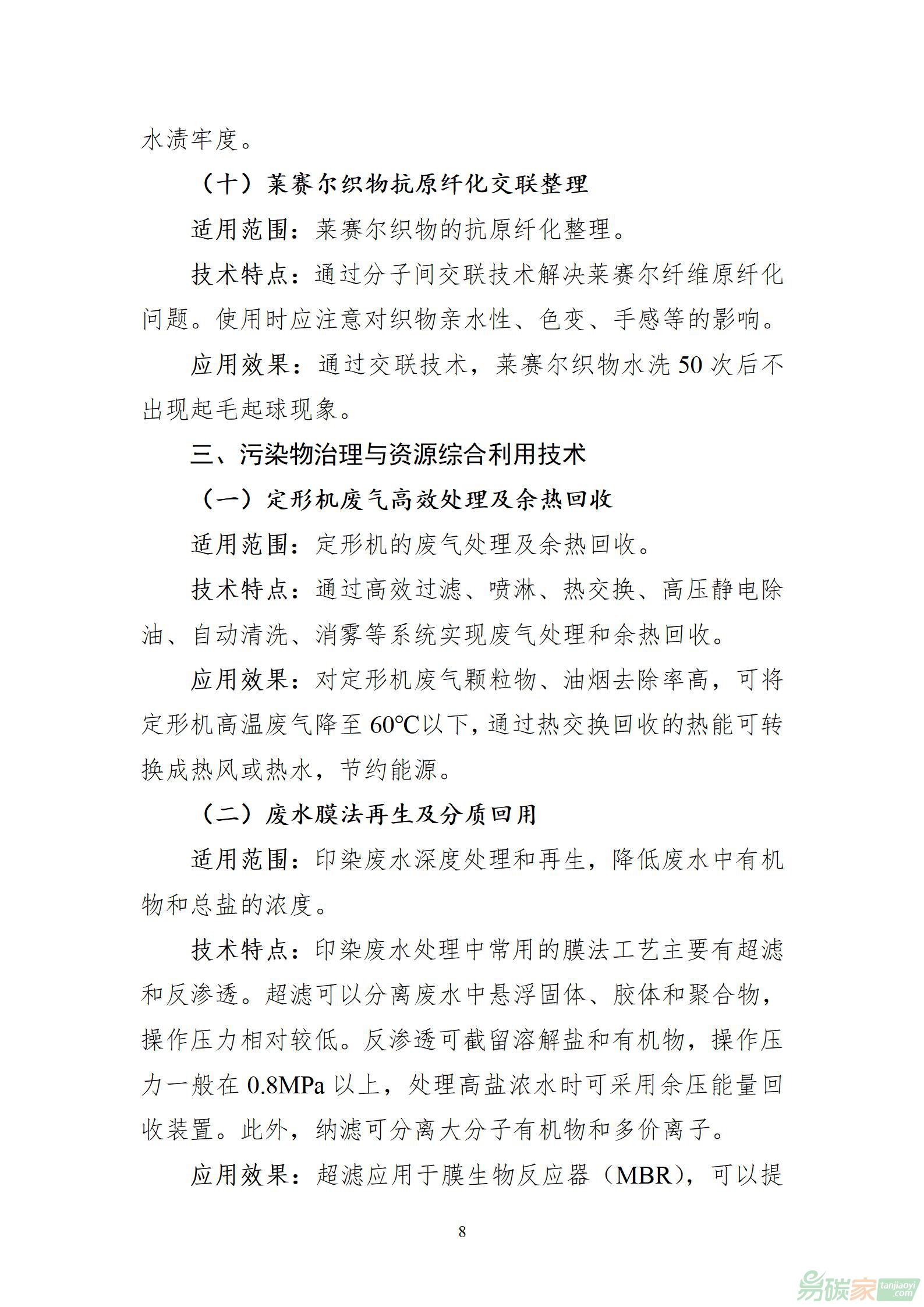 水渍牢度。

（十）莱赛尔织物抗原纤化交联整理

适用范围：莱赛尔织物的抗原纤化整理。

技术特点：通过分子间交联技术解决莱赛尔纤维原纤化问题。使用时应注意对织物亲水性、色变、手感等的影响。

应用效果：通过交联技术，莱赛尔织物水洗 50 次后不出现起毛起球现象。

三、污染物治理与资源综合利用技术

（一）定形机废气高效处理及余热回收

适用范围：定形机的废气处理及余热回收。

技术特点：通过高效过滤、喷淋、热交换、高压静电除油、自动清洗、消雾等系统实现废气处理和余热回收。

应用效果：对定形机废气颗粒物、油烟去除率高，可将定形机高温废气降至 60℃以下，通过热交换回收的热能可转换成热风或热水，节约能源。

（二）废水膜法再生及分质回用

适用范围：印染废水深度处理和再生，降低废水中有机物和总盐的浓度。

技术特点：印染废水处理中常用的膜法工艺主要有超滤和反渗透。超滤可以分离废水中悬浮固体、胶体和聚合物，操作压力相对较低。反渗透可截留溶解盐和有机物，操作压力一般在 0.8MPa 以上，处理高盐浓水时可采用余压能量回收装置。此外，纳滤可分离大分子有机物和多价离子。

应用效果：超滤应用于膜生物反应器（MBR），可以提

8

易碳家 tanjiaoyi.com